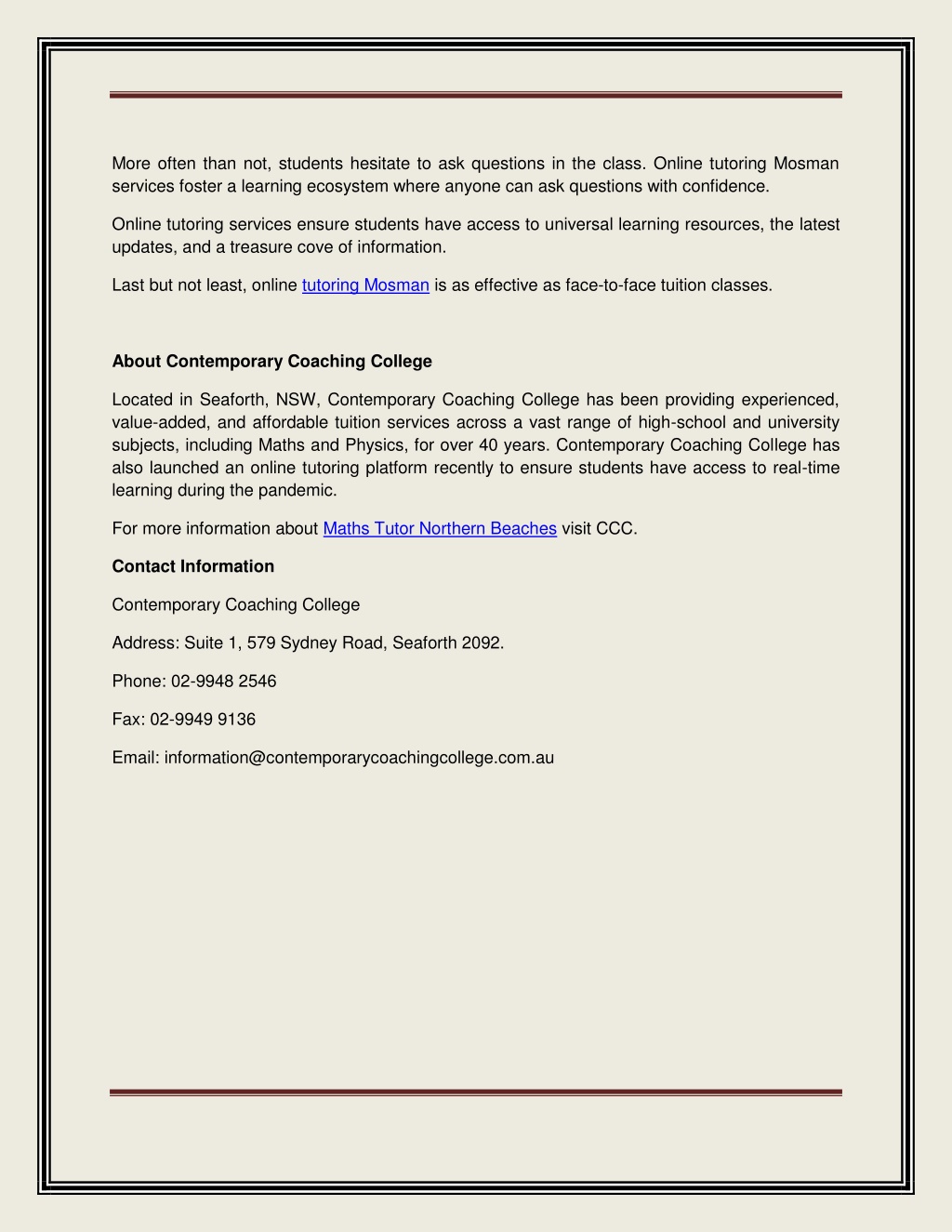 More often than not, students hesitate to ask questions in the class. Online tutoring Mosman services foster a learning ecosystem where anyone can ask questions with confidence.

Online tutoring services ensure students have access to universal learning resources, the latest updates, and a treasure cove of information.

Last but not least, online tutoring Mosman is as effective as face-to-face tuition classes.

About Contemporary Coaching College

Located in Seaforth, NSW, Contemporary Coaching College has been providing experienced, value-added, and affordable tuition services across a vast range of high-school and university subjects, including Maths and Physics, for over 40 years. Contemporary Coaching College has also launched an online tutoring platform recently to ensure students have access to real-time learning during the pandemic.

For more information about Maths Tutor Northern Beaches visit CCC.

Contact Information

Contemporary Coaching College

Address: Suite 1, 579 Sydney Road, Seaforth 2092.

Phone: 02-9948 2546

Fax: 02-9949 9136

Email: information@contemporarycoachingcollege.com.au